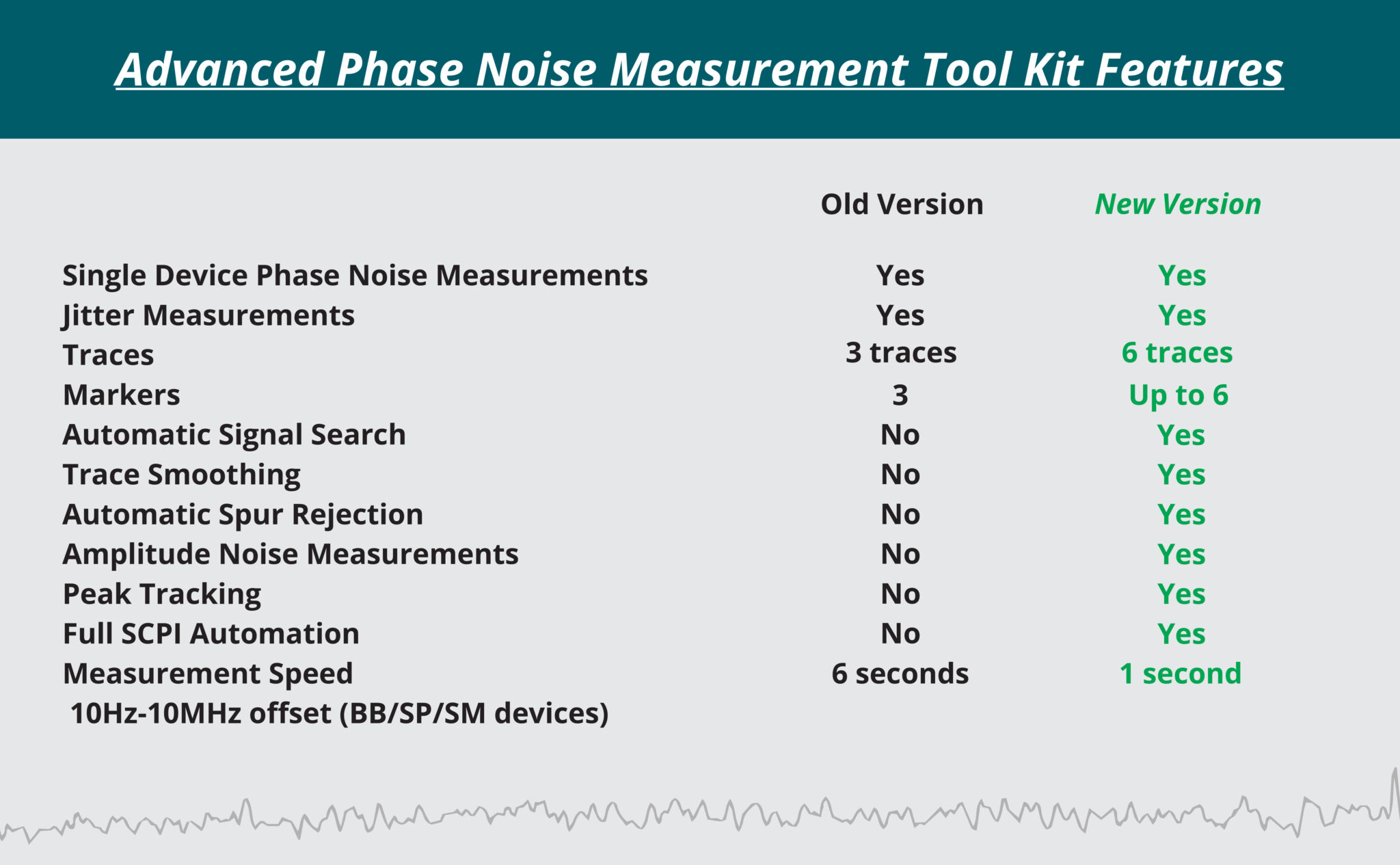 Advanced Phase Noise Measurement Tool Kit Features

| | Old Version | New Version |
|---|---|---|
| Single Device Phase Noise Measurements | Yes | Yes |
| Jitter Measurements | Yes | Yes |
| Traces | 3 traces | 6 traces |
| Markers | 3 | Up to 6 |
| Automatic Signal Search | No | Yes |
| Trace Smoothing | No | Yes |
| Automatic Spur Rejection | No | Yes |
| Amplitude Noise Measurements | No | Yes |
| Peak Tracking | No | Yes |
| Full SCPI Automation | No | Yes |
| Measurement Speed 10Hz-10MHz offset (BB/SP/SM devices) | 6 seconds | 1 second |